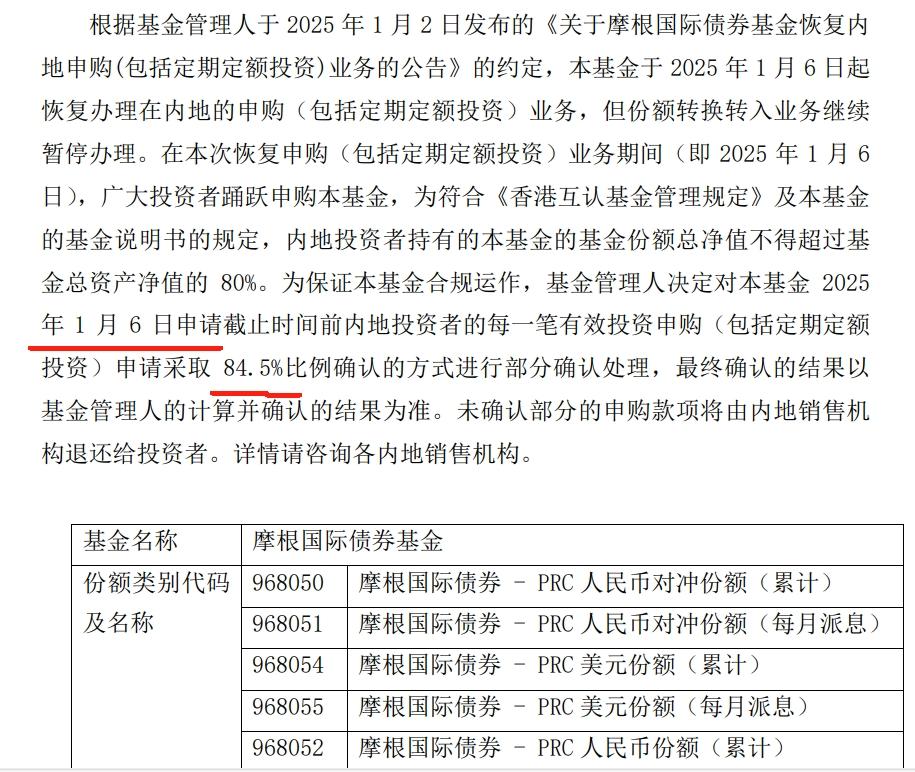 根据基金管理人于 2025 年 1 月 2 日发布的《关于摩根国际债券基金恢复内地申购(包括定期定额投资)业务的公告》的约定，本基金于 2025 年 1 月 6 日起恢复办理在内地的申购（包括定期定额投资）业务，但份额转换转入业务继续暂停办理。在本次恢复申购（包括定期定额投资）业务期间（即 2025 年 1 月 6 日），广大投资者踊跃申购本基金，为符合《香港互认基金管理规定》及本基金的基金说明书的规定，内地投资者持有的本基金的基金份额总净值不得超过基金总资产净值的 80%。为保证本基金合规运作，基金管理人决定对本基金 2025 年 1 月 6 日申请截止时间前内地投资者的每一笔有效投资申购（包括定期定额投资）申请采取 84.5%比例确认的方式进行部分确认处理，最终确认的结果以基金管理人的计算并确认的结果为准。未确认部分的申购款项将由内地销售机构退还给投资者。详情请咨询各内地销售机构。

| 基金名称 | 摩根国际债券基金 | |
|---|---|---|
| 份额类别代码及名称 | 968050 | 摩根国际债券 - PRC 人民币对冲份额（累计） |
| | 968051 | 摩根国际债券 - PRC 人民币对冲份额（每月派息） |
| | 968054 | 摩根国际债券 - PRC 美元份额（累计） |
| | 968055 | 摩根国际债券 - PRC 美元份额（每月派息） |
| | 968052 | 摩根国际债券 - PRC 人民币份额（累计） |